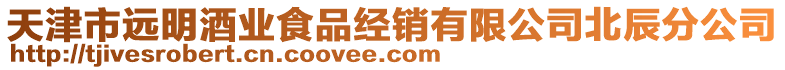 天津市远明酒业食品经销有限公司北辰分公司
http://tjivesrobert.cn.coovee.com